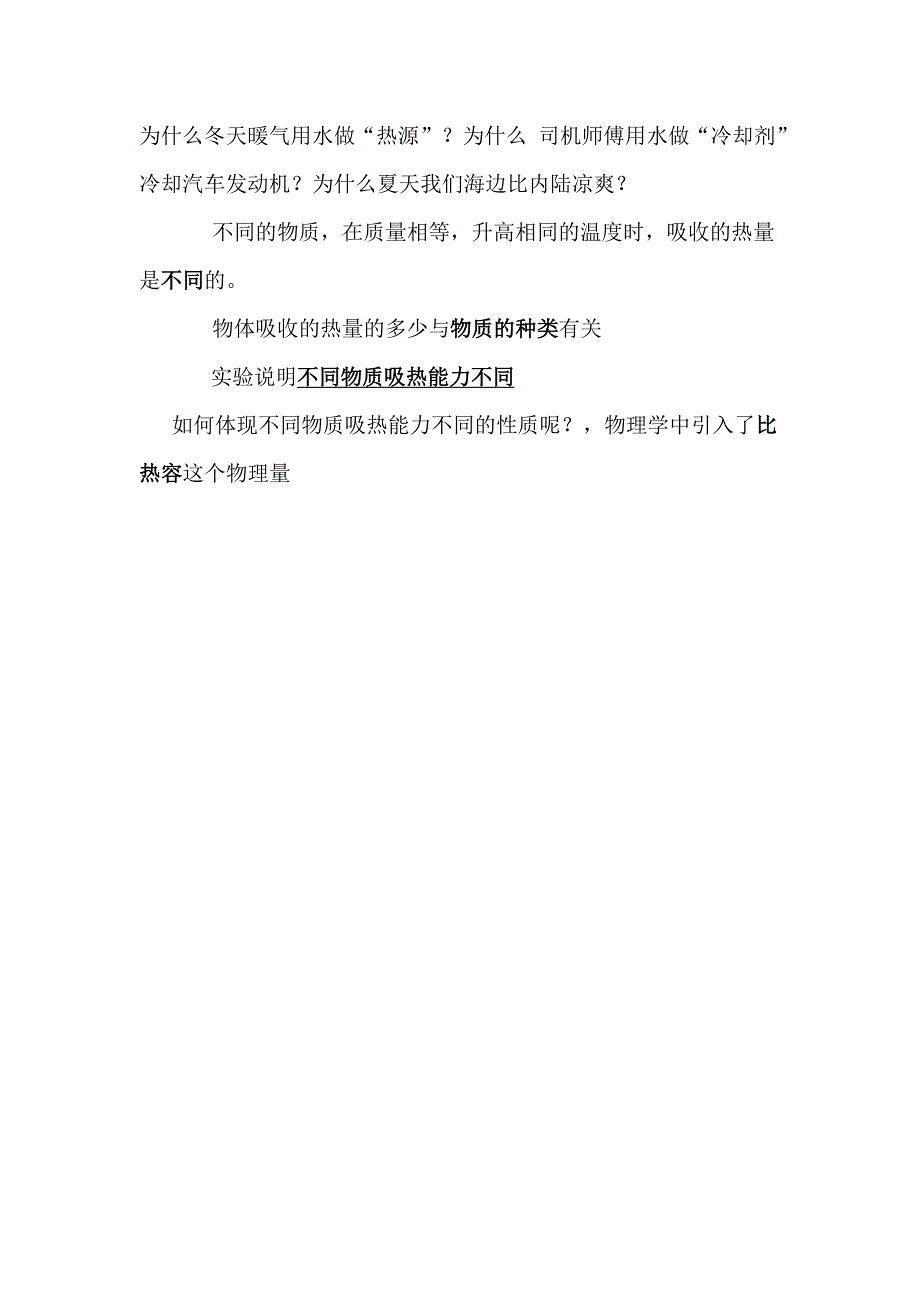 为什么冬天暖气用水做“热源”？为什么 司机师傅用水做“冷却剂”冷却汽车发动机？为什么夏天我们海边比内陆凉爽？

不同的物质，在质量相等，升高相同的温度时，吸收的热量是不同的。

物体吸收的热量的多少与物质的种类有关

实验说明不同物质吸热能力不同

如何体现不同物质吸热能力不同的性质呢？，物理学中引入了比热容这个物理量